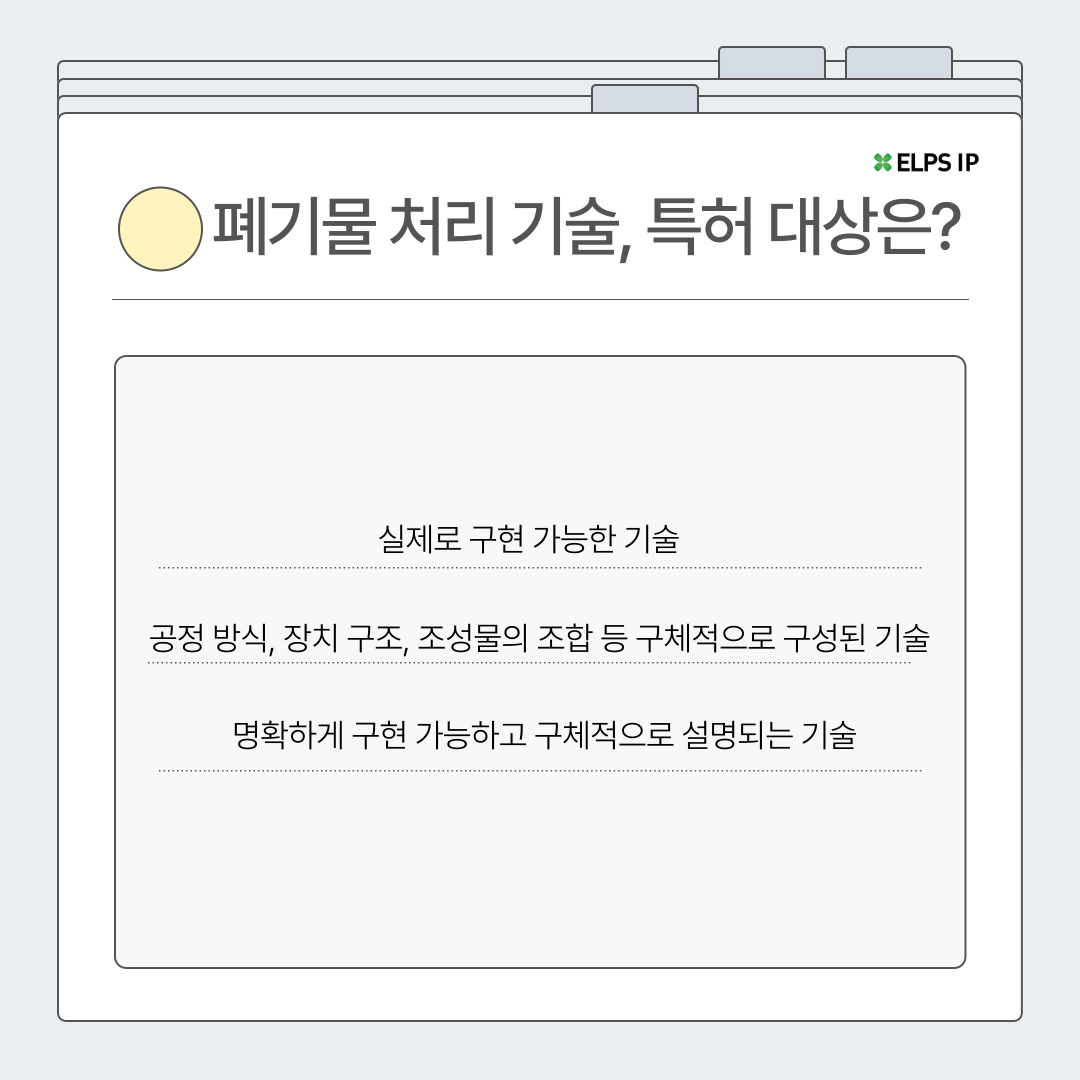 ELPS IP

폐기물 처리 기술, 특허 대상은?

실제로 구현 가능한 기술

공정 방식, 장치 구조, 조성물의 조합 등 구체적으로 구성된 기술

명확하게 구현 가능하고 구체적으로 설명되는 기술